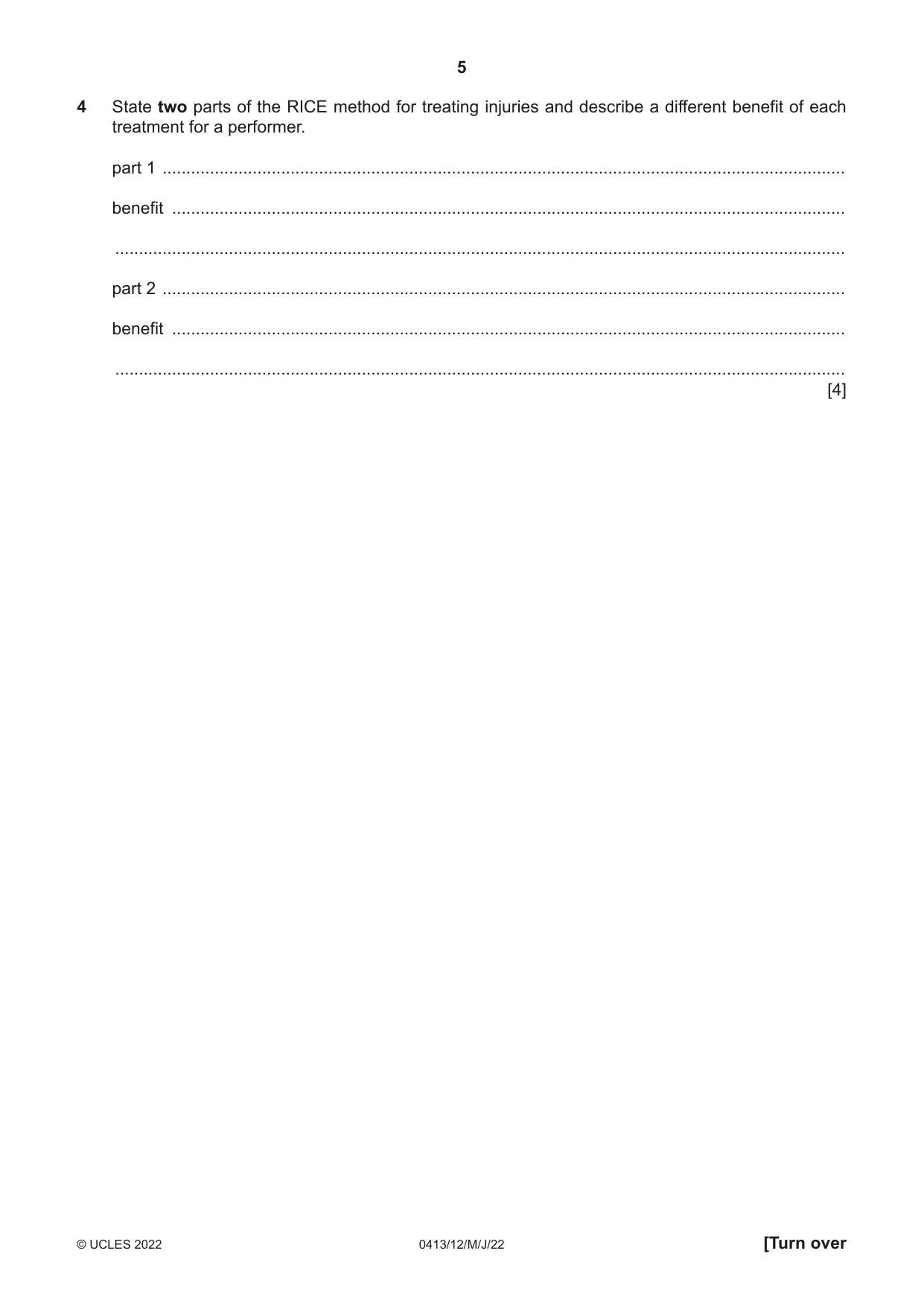 5

4 State two parts of the RICE method for treating injuries and describe a different benefit of each treatment for a performer.

part 1 ____

benefit ____

____

part 2 ____

benefit ____

____
[4]

© UCLES 2022 0413/12/M/J/22 [Turn over